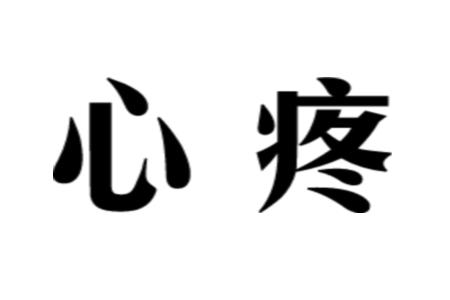 心疼